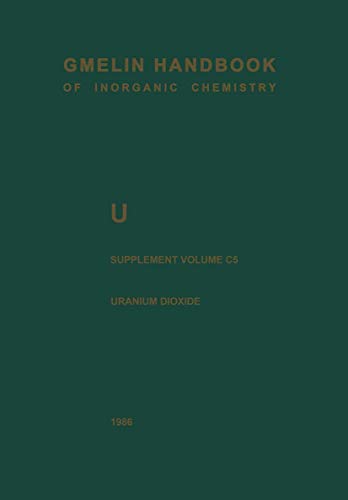 GMELIN HANDBOOK
OF INORGANIC CHEMISTRY

U

SUPPLEMENT VOLUME C5

URANIUM DIOXIDE

1986